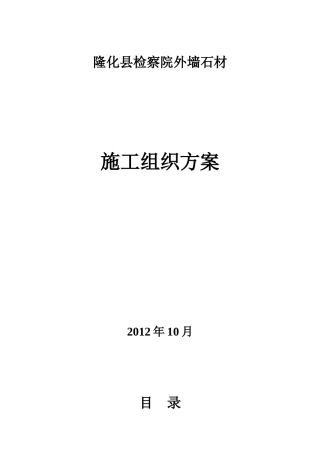 隆化县检察院外墙石材

施工组织方案

2012 年 10 月

目 录